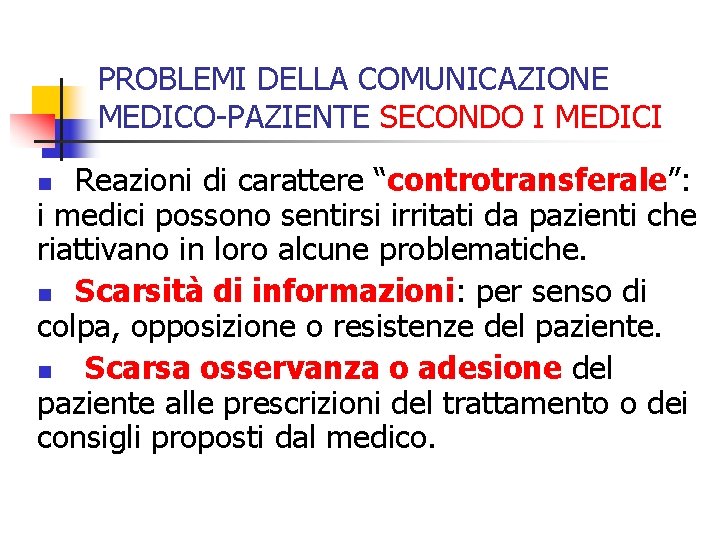 PROBLEMI DELLA COMUNICAZIONE MEDICO-PAZIENTE SECONDO I MEDICI

Reazioni di carattere “controtransferale”: i medici possono sentirsi irritati da pazienti che riattivano in loro alcune problematiche.

Scarsità di informazioni: per senso di colpa, opposizione o resistenze del paziente.

Scarsa osservanza o adesione del paziente alle prescrizioni del trattamento o dei consigli proposti dal medico.